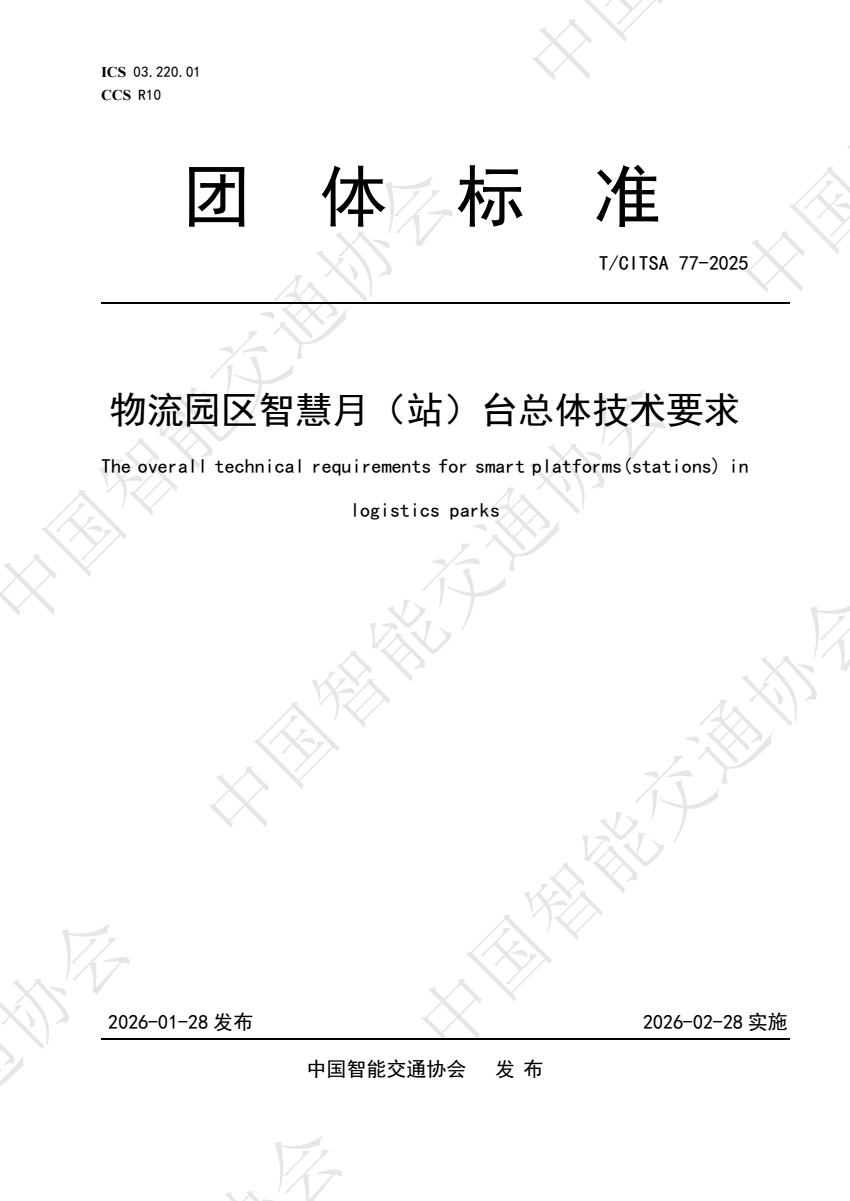 ICS 03.220.01
CCS R10

团 体 标 准

T/CITSA 77-2025

物流园区智慧月（站）台总体技术要求

The overall technical requirements for smart platforms(stations) in logistics parks

2026-01-28 发布

2026-02-28 实施

中国智能交通协会 发 布

中国智能交通协会